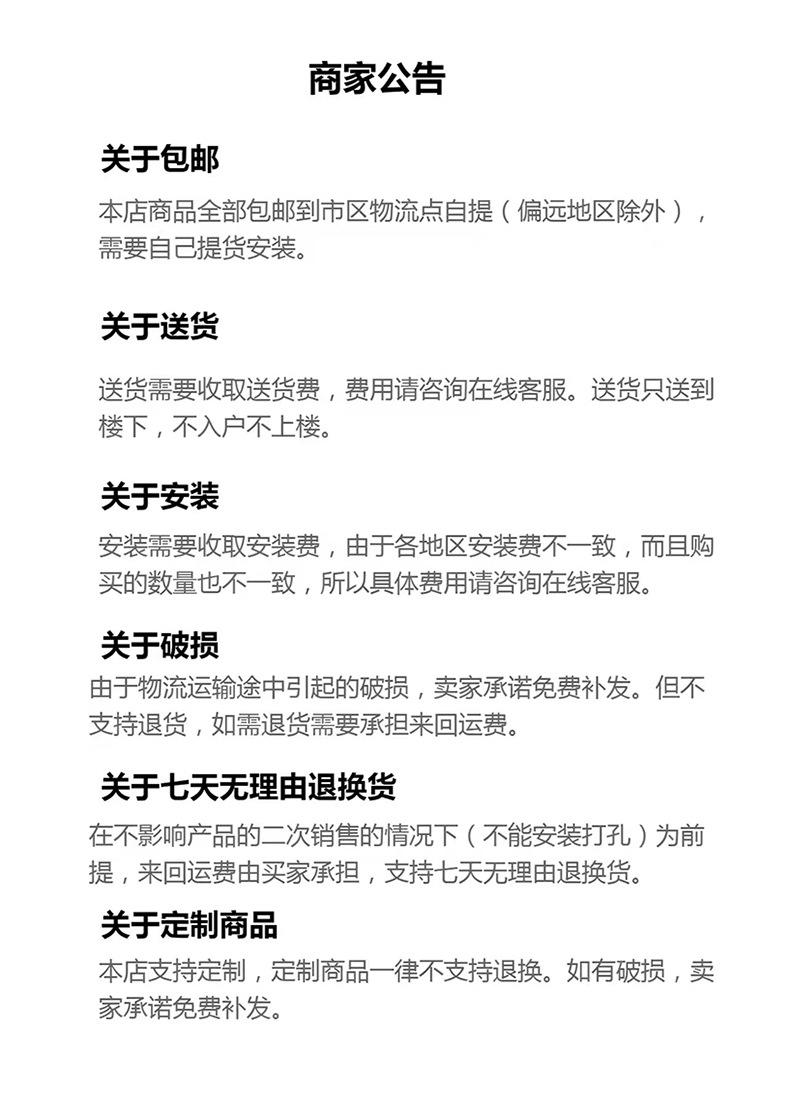 商家公告

关于包邮

本店商品全部包邮到市区物流点自提（偏远地区除外），需要自己提货安装。

关于送货

送货需要收取送货费，费用请咨询在线客服。送货只送到楼下，不入户不上楼。

关于安装

安装需要收取安装费，由于各地区安装费不一致，而且购买的数量也不一致，所以具体费用请咨询在线客服。

关于破损

由于物流运输途中引起的破损，卖家承诺免费补发。但不支持退货，如需退货需要承担来回运费。

关于七天无理由退换货

在不影响产品的二次销售的情况下（不能安装打孔）为前提，来回运费由买家承担，支持七天无理由退换货。

关于定制商品

本店支持定制，定制商品一律不支持退换。如有破损，卖家承诺免费补发。